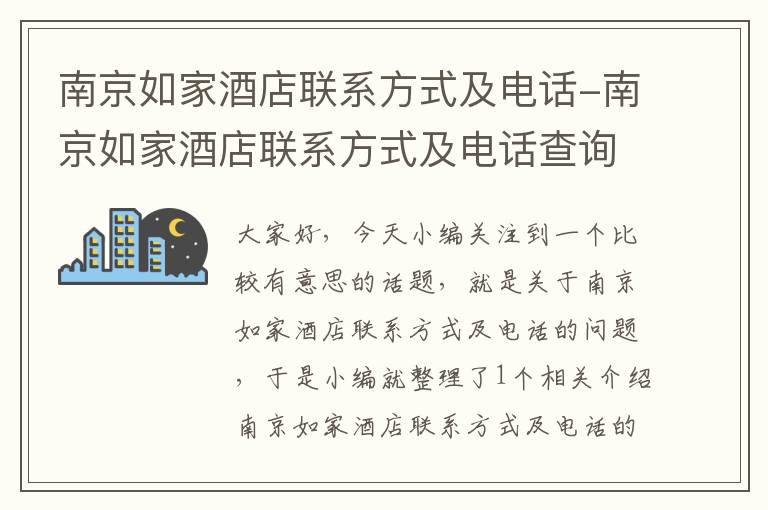 南京如家酒店联系方式及电话-南京如家酒店联系方式及电话查询

大家好，今天小编关注到一个比较有意思的话题，就是关于南京如家酒店联系方式及电话的问题，于是小编就整理了1个相关介绍南京如家酒店联系方式及电话的